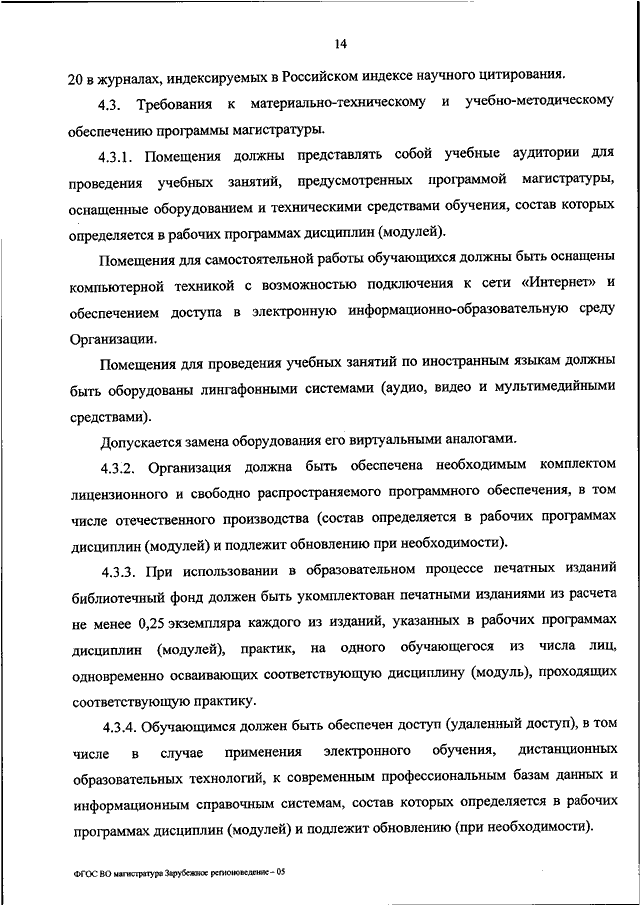 14

20 в журналах, индексируемых в Российском индексе научного цитирования.

4.3. Требования к материально-техническому и учебно-методическому обеспечению программы магистратуры.

4.3.1. Помещения должны представлять собой учебные аудитории для проведения учебных занятий, предусмотренных программой магистратуры, оснащенные оборудованием и техническими средствами обучения, состав которых определяется в рабочих программах дисциплин (модулей).

Помещения для самостоятельной работы обучающихся должны быть оснащены компьютерной техникой с возможностью подключения к сети «Интернет» и обеспечением доступа в электронную информационно-образовательную среду Организации.

Помещения для проведения учебных занятий по иностранным языкам должны быть оборудованы лингафонными системами (аудио, видео и мультимедийными средствами).

Допускается замена оборудования его виртуальными аналогами.

4.3.2. Организация должна быть обеспечена необходимым комплектом лицензионного и свободно распространяемого программного обеспечения, в том числе отечественного производства (состав определяется в рабочих программах дисциплин (модулей) и подлежит обновлению при необходимости).

4.3.3. При использовании в образовательном процессе печатных изданий библиотечный фонд должен быть укомплектован печатными изданиями из расчета не менее 0,25 экземпляра каждого из изданий, указанных в рабочих программах дисциплин (модулей), практик, на одного обучающегося из числа лиц, одновременно осваивающих соответствующую дисциплину (модуль), проходящих соответствующую практику.

4.3.4. Обучающимся должен быть обеспечен доступ (удаленный доступ), в том числе в случае применения электронного обучения, дистанционных образовательных технологий, к современным профессиональным базам данных и информационным справочным системам, состав которых определяется в рабочих программах дисциплин (модулей) и подлежит обновлению (при необходимости).

ФГОС ВО магистратура Зарубежное регионоведение – 05